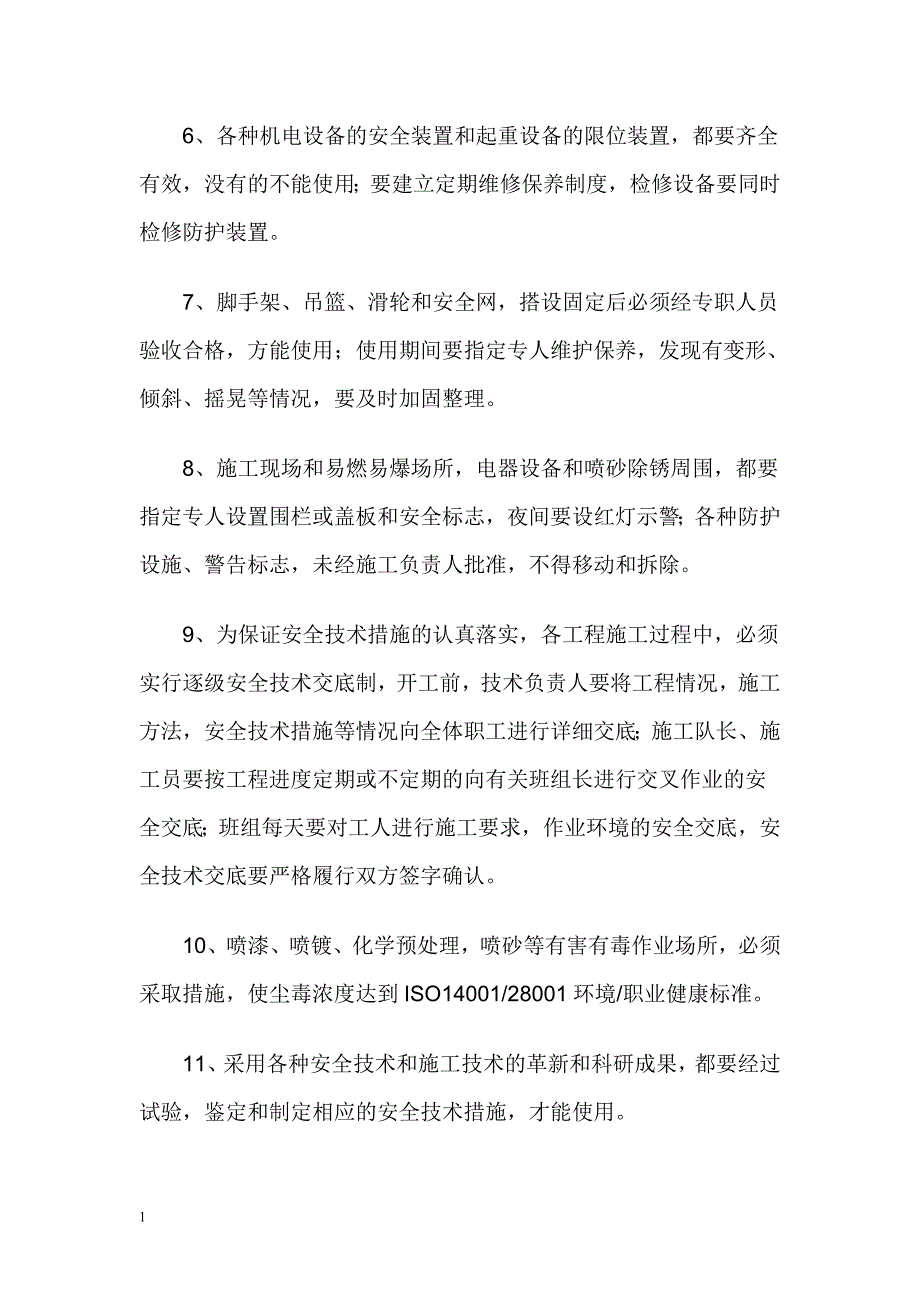 6、各种机电设备的安全装置和起重设备的限位装置，都要齐全有效，没有的不能使用；要建立定期维修保养制度，检修设备要同时检修防护装置。

7、脚手架、吊篮、滑轮和安全网，搭设固定后必须经专职人员验收合格，方能使用；使用期间要指定专人维护保养，发现有变形、倾斜、摇晃等情况，要及时加固整理。

8、施工现场和易燃易爆场所，电器设备和喷砂除锈周围，都要指定专人设置围栏或盖板和安全标志，夜间要设红灯示警；各种防护设施、警告标志，未经施工负责人批准，不得移动和拆除。

9、为保证安全技术措施的认真落实，各工程施工过程中，必须实行逐级安全技术交底制，开工前，技术负责人要将工程情况，施工方法，安全技术措施等情况向全体职工进行详细交底；施工队长、施工员要按工程进度定期或不定期的向有关班组长进行交叉作业的安全交底；班组每天要对工人进行施工要求，作业环境的安全交底，安全技术交底要严格履行双方签字确认。

10、喷漆、喷镀、化学预处理，喷砂等有害有毒作业场所，必须采取措施，使尘毒浓度达到 ISO14001/28001 环境/职业健康标准。

11、采用各种安全技术和施工技术的革新和科研成果，都要经过试验，鉴定和制定相应的安全技术措施，才能使用。

1